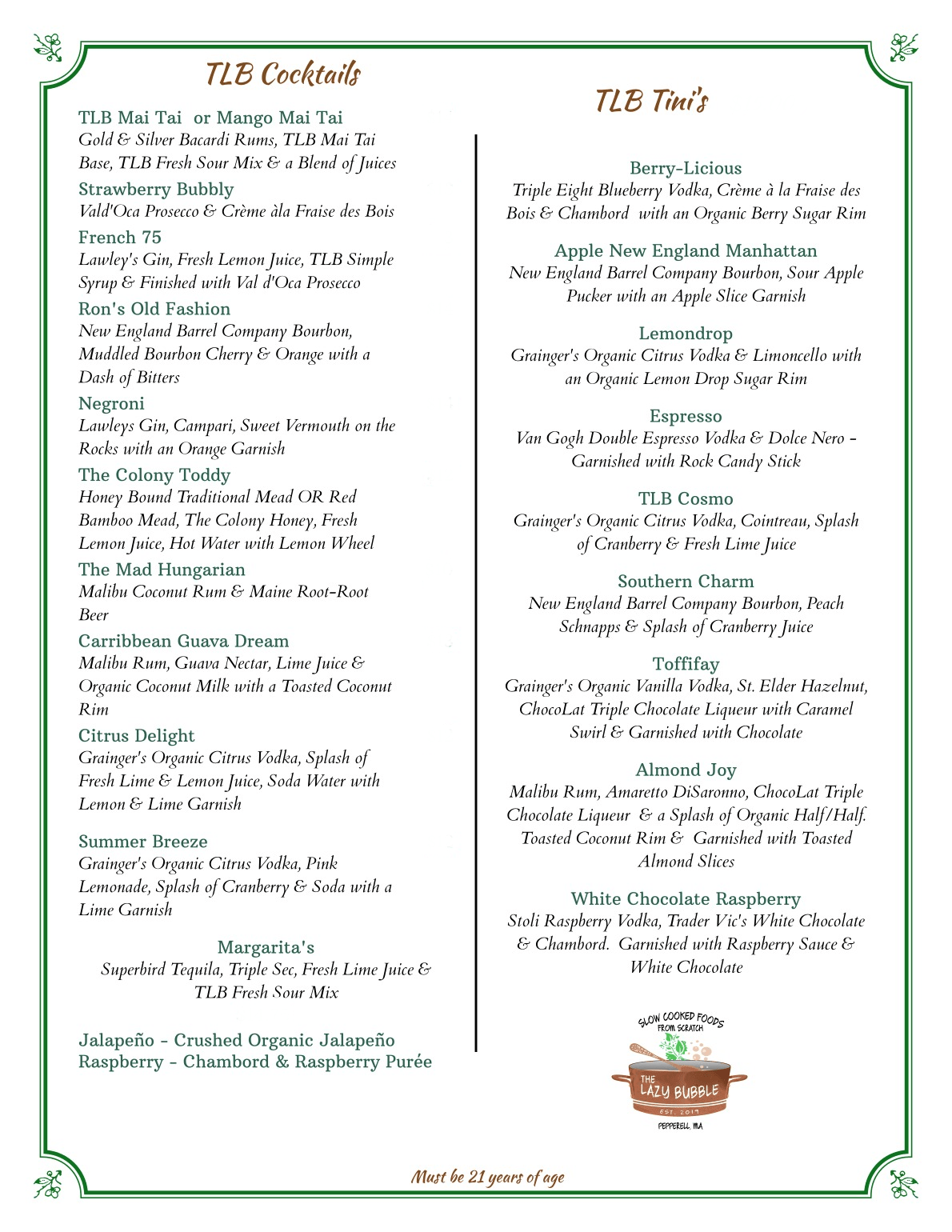 TLB Cocktails

TLB Mai Tai  or Mango Mai Tai
Gold & Silver Bacardi Rums, TLB Mai Tai Base, TLB Fresh Sour Mix & a Blend of Juices

Strawberry Bubbly
Vald'Oca Prosecco & Crème àla Fraise des Bois

French 75
Lawley's Gin, Fresh Lemon Juice, TLB Simple Syrup & Finished with Val d'Oca Prosecco

Ron's Old Fashion
New England Barrel Company Bourbon, Muddled Bourbon Cherry & Orange with a Dash of Bitters

Negroni
Lawleys Gin, Campari, Sweet Vermouth on the Rocks with an Orange Garnish

The Colony Toddy
Honey Bound Traditional Mead OR Red Bamboo Mead, The Colony Honey, Fresh Lemon Juice, Hot Water with Lemon Wheel

The Mad Hungarian
Malibu Coconut Rum & Maine Root-Root Beer

Carribbean Guava Dream
Malibu Rum, Guava Nectar, Lime Juice & Organic Coconut Milk with a Toasted Coconut Rim

Citrus Delight
Grainger's Organic Citrus Vodka, Splash of Fresh Lime & Lemon Juice, Soda Water with Lemon & Lime Garnish

Summer Breeze
Grainger's Organic Citrus Vodka, Pink Lemonade, Splash of Cranberry & Soda with a Lime Garnish

Margarita's
Superbird Tequila, Triple Sec, Fresh Lime Juice & TLB Fresh Sour Mix

Jalapeño - Crushed Organic Jalapeño
Raspberry - Chambord & Raspberry Purée

TLB Tini's

Berry-Licious
Triple Eight Blueberry Vodka, Crème à la Fraise des Bois & Chambord  with an Organic Berry Sugar Rim

Apple New England Manhattan
New England Barrel Company Bourbon, Sour Apple Pucker with an Apple Slice Garnish

Lemondrop
Grainger's Organic Citrus Vodka & Limoncello with an Organic Lemon Drop Sugar Rim

Espresso
Van Gogh Double Espresso Vodka & Dolce Nero - Garnished with Rock Candy Stick

TLB Cosmo
Grainger's Organic Citrus Vodka, Cointreau, Splash of Cranberry & Fresh Lime Juice

Southern Charm
New England Barrel Company Bourbon, Peach Schnapps & Splash of Cranberry Juice

Toffifay
Grainger's Organic Vanilla Vodka, St. Elder Hazelnut, ChocoLat Triple Chocolate Liqueur with Caramel Swirl & Garnished with Chocolate

Almond Joy
Malibu Rum, Amaretto DiSaronno, ChocoLat Triple Chocolate Liqueur  & a Splash of Organic Half/Half. Toasted Coconut Rim &  Garnished with Toasted Almond Slices

White Chocolate Raspberry
Stoli Raspberry Vodka, Trader Vic's White Chocolate & Chambord.  Garnished with Raspberry Sauce & White Chocolate

SLOW COOKED FOODS FROM SCRATCH
THE LAZY BUBBLE
EST. 2019
PEPPERELL, MA

Must be 21 years of age